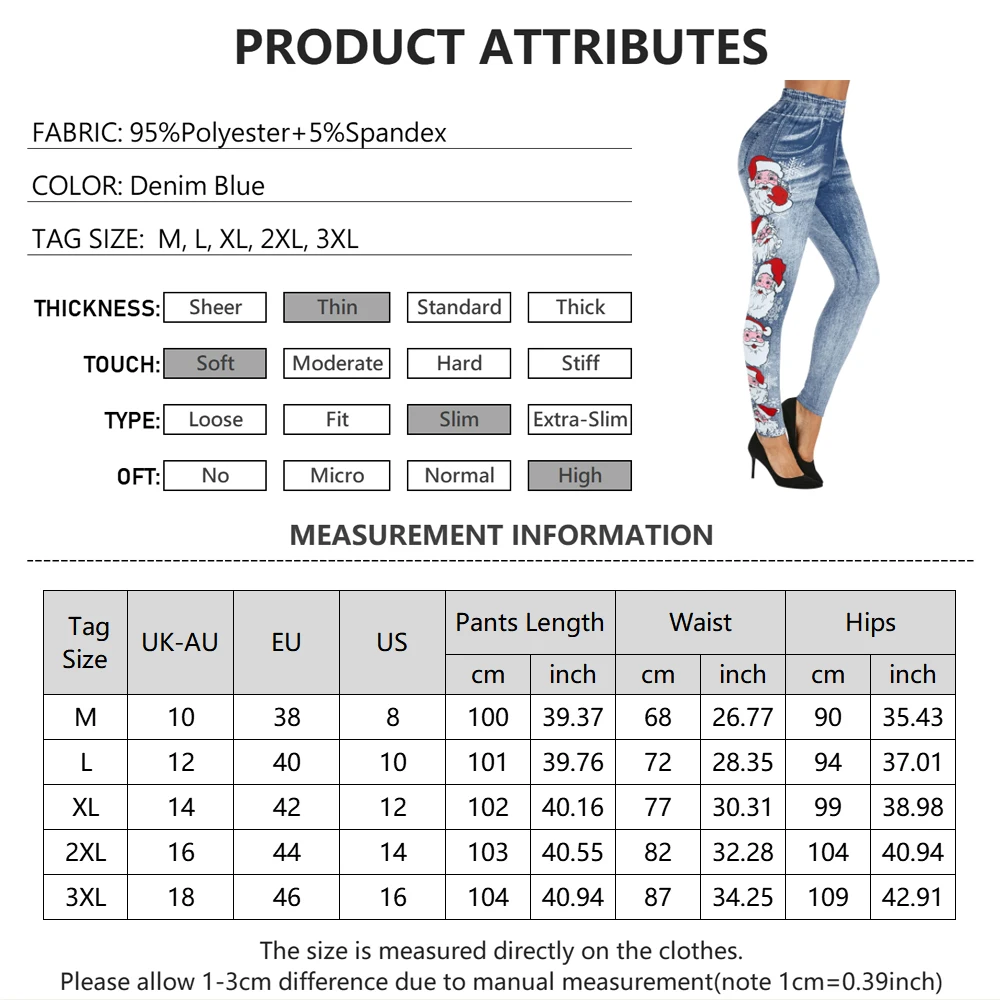 PRODUCT ATTRIBUTES

FABRIC: 95%Polyester+5%Spandex

COLOR: Denim Blue

TAG SIZE: M, L, XL, 2XL, 3XL

THICKNESS: Sheer Thin Standard Thick

TOUCH: Soft Moderate Hard Stiff

TYPE: Loose Fit Slim Extra-Slim

OFT: No Micro Normal High

MEASUREMENT INFORMATION

| Tag Size | UK-AU | EU | US | Pants Length cm | Pants Length inch | Waist cm | Waist inch | Hips cm | Hips inch |
|---|---|---|---|---|---|---|---|---|---|
| M | 10 | 38 | 8 | 100 | 39.37 | 68 | 26.77 | 90 | 35.43 |
| L | 12 | 40 | 10 | 101 | 39.76 | 72 | 28.35 | 94 | 37.01 |
| XL | 14 | 42 | 12 | 102 | 40.16 | 77 | 30.31 | 99 | 38.98 |
| 2XL | 16 | 44 | 14 | 103 | 40.55 | 82 | 32.28 | 104 | 40.94 |
| 3XL | 18 | 46 | 16 | 104 | 40.94 | 87 | 34.25 | 109 | 42.91 |

The size is measured directly on the clothes.
Please allow 1-3cm difference due to manual measurement(note 1cm=0.39inch)